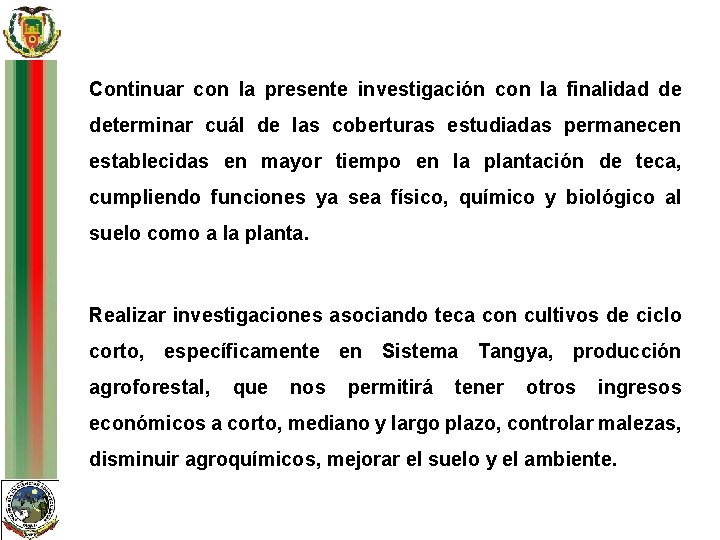 Continuar con la presente investigación con la finalidad de determinar cuál de las coberturas estudiadas permanecen establecidas en mayor tiempo en la plantación de teca, cumpliendo funciones ya sea físico, químico y biológico al suelo como a la planta.

Realizar investigaciones asociando teca con cultivos de ciclo corto, específicamente en Sistema Tangya, producción agroforestal, que nos permitirá tener otros ingresos económicos a corto, mediano y largo plazo, controlar malezas, disminuir agroquímicos, mejorar el suelo y el ambiente.